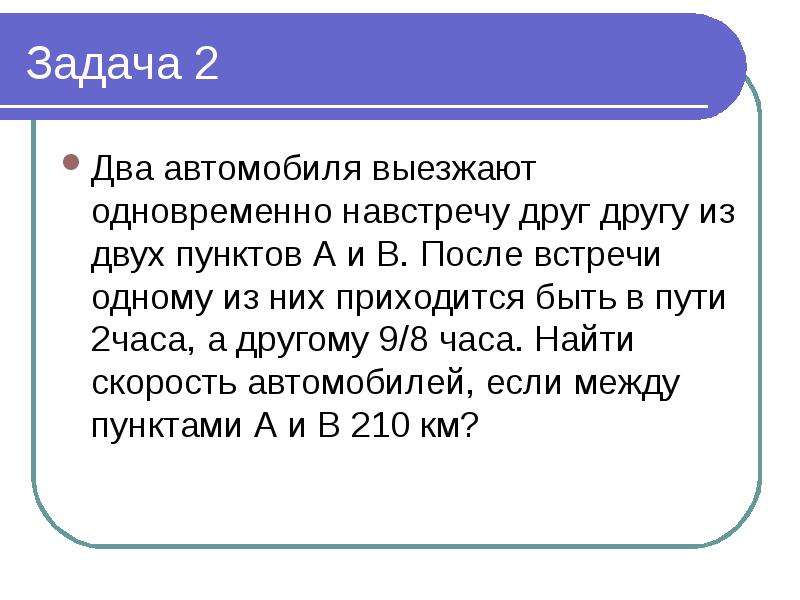 Задача 2

Два автомобиля выезжают одновременно навстречу друг другу из двух пунктов А и В. После встречи одному из них приходится быть в пути 2часа, а другому 9/8 часа. Найти скорость автомобилей, если между пунктами А и В 210 км?